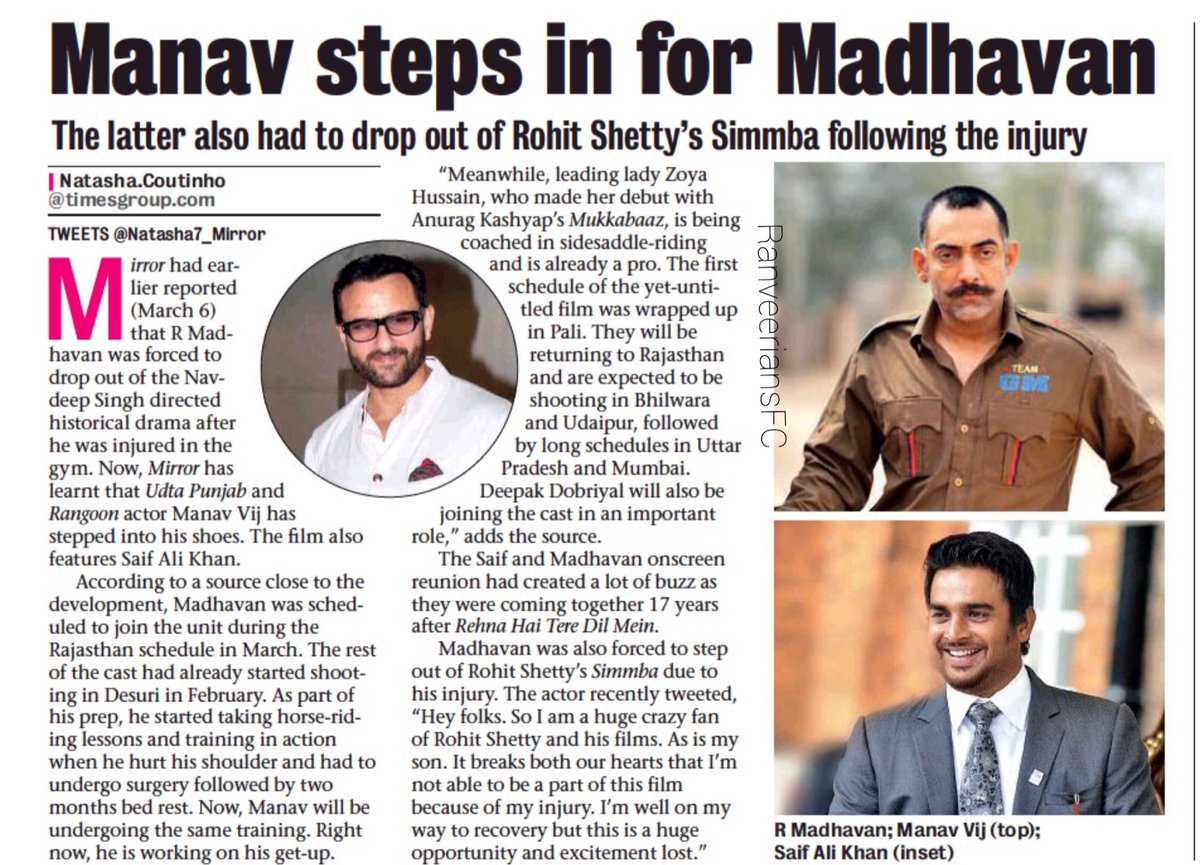 Manav steps in for Madhavan

The latter also had to drop out of Rohit Shetty's Simmba following the injury

Natasha.Coutinho
@timesgroup.com

TWEETS @Natasha7_Mirror

Mirror had earlier reported (March 6) that R Madhavan was forced to drop out of the Navdeep Singh directed historical drama after he was injured in the gym. Now, Mirror has learnt that Udta Punjab and Rangoon actor Manav Vij has stepped into his shoes. The film also features Saif Ali Khan.

According to a source close to the development, Madhavan was scheduled to join the unit during the Rajasthan schedule in March. The rest of the cast had already started shooting in Desuri in February. As part of his prep, he started taking horse-riding lessons and training in action when he hurt his shoulder and had to undergo surgery followed by two months bed rest. Now, Manav will be undergoing the same training. Right now, he is working on his get-up.

"Meanwhile, leading lady Zoya Hussain, who made her debut with Anurag Kashyap's Mukkabaaz, is being coached in sidesaddle-riding and is already a pro. The first schedule of the yet-untitled film was wrapped up in Pali. They will be returning to Rajasthan and are expected to be shooting in Bhilwara and Udaipur, followed by long schedules in Uttar Pradesh and Mumbai. Deepak Dobriyal will also be joining the cast in an important role," adds the source.

The Saif and Madhavan onscreen reunion had created a lot of buzz as they were coming together 17 years after Rehna Hai Tere Dil Mein.

Madhavan was also forced to step out of Rohit Shetty's Simmba due to his injury. The actor recently tweeted, "Hey folks. So I am a huge crazy fan of Rohit Shetty and his films. As is my son. It breaks both our hearts that I'm not able to be a part of this film because of my injury. I'm well on my way to recovery but this is a huge opportunity and excitement lost."

R Madhavan; Manav Vij (top);
Saif Ali Khan (inset)

RanveeriansFC